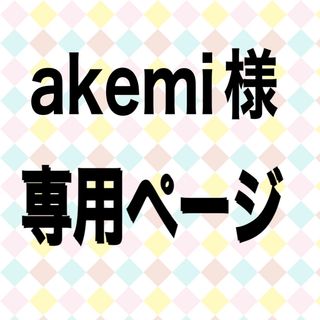 akemi様
専用ページ